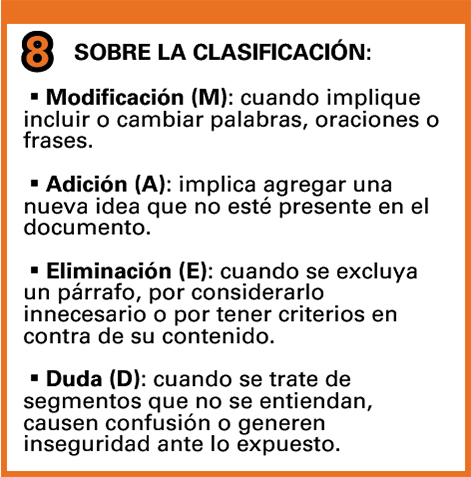 8 SOBRE LA CLASIFICACIÓN:

• Modificación (M): cuando implique incluir o cambiar palabras, oraciones o frases.

• Adición (A): implica agregar una nueva idea que no esté presente en el documento.

• Eliminación (E): cuando se excluya un párrafo, por considerarlo innecesario o por tener criterios en contra de su contenido.

• Duda (D): cuando se trate de segmentos que no se entiendan, causen confusión o generen inseguridad ante lo expuesto.